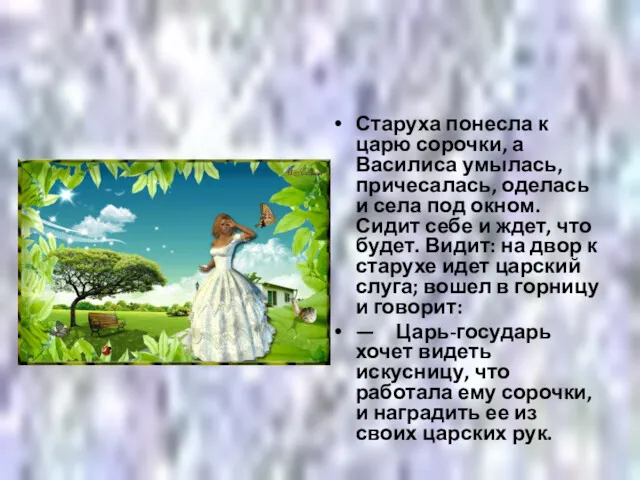 • Старуха понесла к царю сорочки, а Василиса умылась, причесалась, оделась и села под окном. Сидит себе и ждет, что будет. Видит: на двор к старухе идет царский слуга; вошел в горницу и говорит:

• — Царь-государь хочет видеть искусницу, что работала ему сорочки, и наградить ее из своих царских рук.